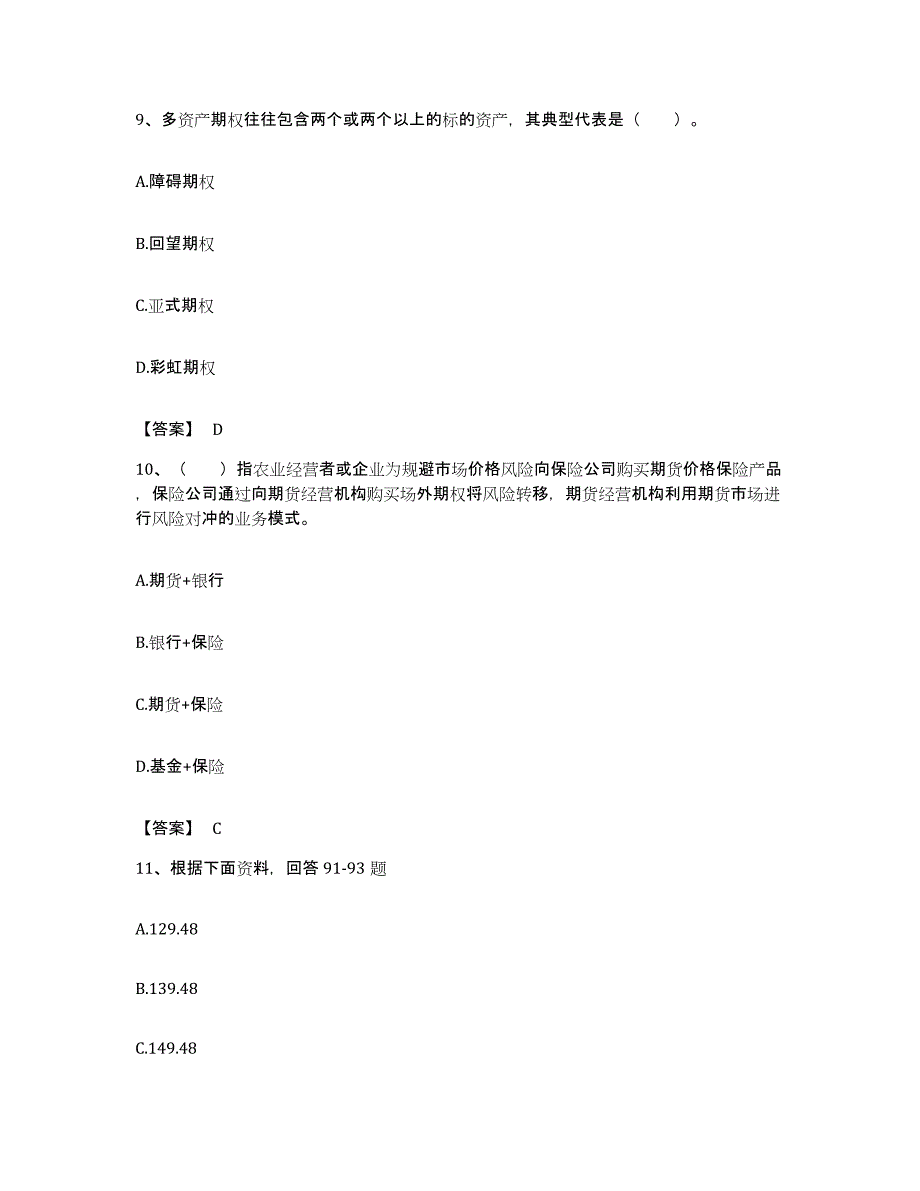 9、多资产期权往往包含两个或两个以上的标的资产，其典型代表是（　　）。

A.障碍期权

B.回望期权

C.亚式期权

D.彩虹期权

【答案】 D

10、（　　）指农业经营者或企业为规避市场价格风险向保险公司购买期货价格保险产品，保险公司通过向期货经营机构购买场外期权将风险转移，期货经营机构利用期货市场进行风险对冲的业务模式。

A.期货+银行

B.银行+保险

C.期货+保险

D.基金+保险

【答案】 C

11、根据下面资料，回答 91-93 题

A.129.48

B.139.48

C.149.48